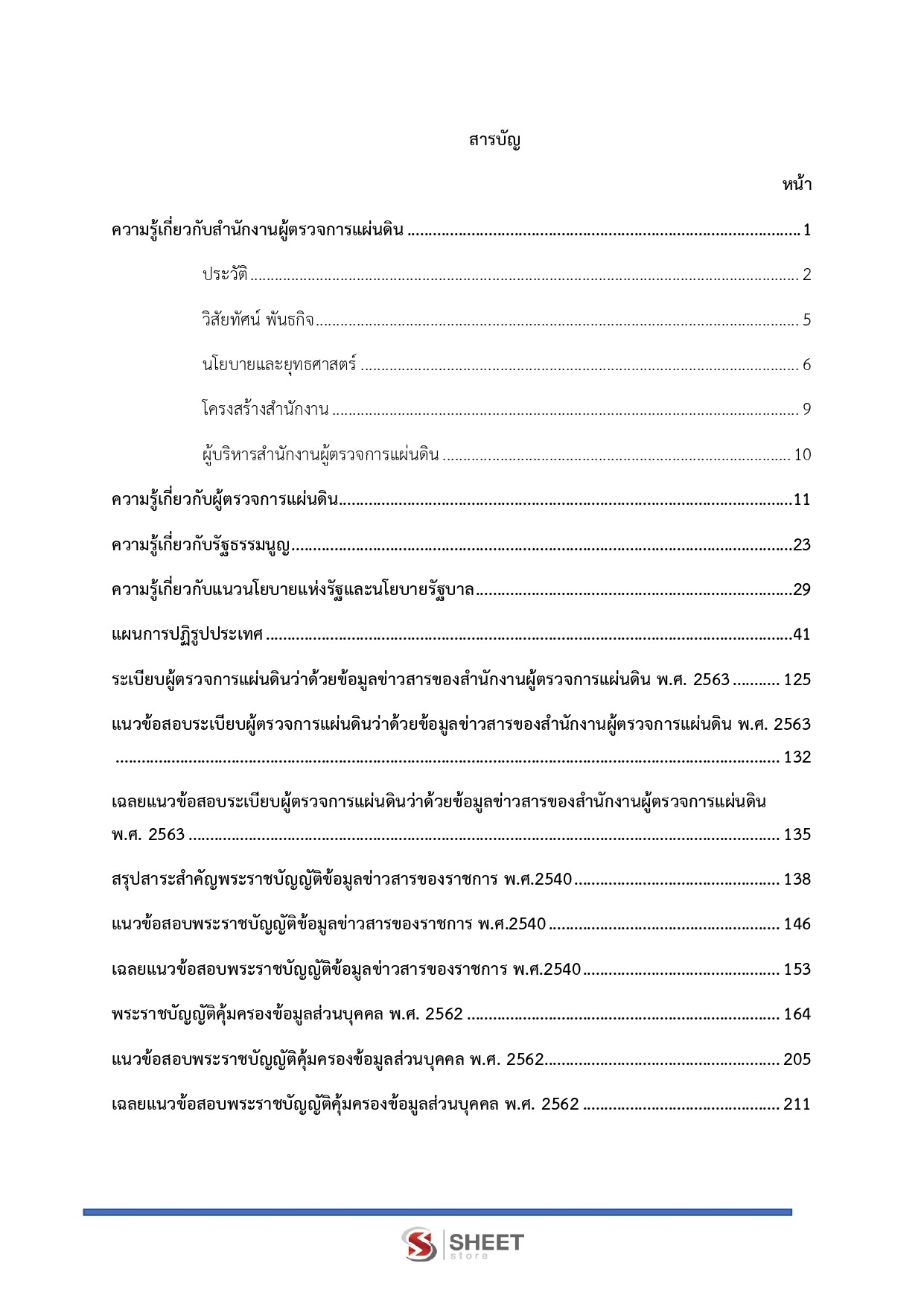 สารบัญ

หน้า

ความรู้เกี่ยวกับสำนักงานผู้ตรวจการแผ่นดิน 1

ประวัติ 2

วิสัยทัศน์ พันธกิจ 5

นโยบายและยุทธศาสตร์ 6

โครงสร้างสำนักงาน 9

ผู้บริหารสำนักงานผู้ตรวจการแผ่นดิน 10

ความรู้เกี่ยวกับผู้ตรวจการแผ่นดิน 11

ความรู้เกี่ยวกับรัฐธรรมนูญ 23

ความรู้เกี่ยวกับแนวนโยบายแห่งรัฐและนโยบายรัฐบาล 29

แผนการปฏิรูปประเทศ 41

ระเบียบผู้ตรวจการแผ่นดินว่าด้วยข้อมูลข่าวสารของสำนักงานผู้ตรวจการแผ่นดิน พ.ศ. 2563 125

แนวข้อสอบระเบียบผู้ตรวจการแผ่นดินว่าด้วยข้อมูลข่าวสารของสำนักงานผู้ตรวจการแผ่นดิน พ.ศ. 2563 132

เฉลยแนวข้อสอบระเบียบผู้ตรวจการแผ่นดินว่าด้วยข้อมูลข่าวสารของสำนักงานผู้ตรวจการแผ่นดิน พ.ศ. 2563 135

สรุปสาระสำคัญพระราชบัญญัติข้อมูลข่าวสารของราชการ พ.ศ.2540 138

แนวข้อสอบพระราชบัญญัติข้อมูลข่าวสารของราชการ พ.ศ.2540 146

เฉลยแนวข้อสอบพระราชบัญญัติข้อมูลข่าวสารของราชการ พ.ศ.2540 153

พระราชบัญญัติคุ้มครองข้อมูลส่วนบุคคล พ.ศ. 2562 164

แนวข้อสอบพระราชบัญญัติคุ้มครองข้อมูลส่วนบุคคล พ.ศ. 2562 205

เฉลยแนวข้อสอบพระราชบัญญัติคุ้มครองข้อมูลส่วนบุคคล พ.ศ. 2562 211

SHEET
store